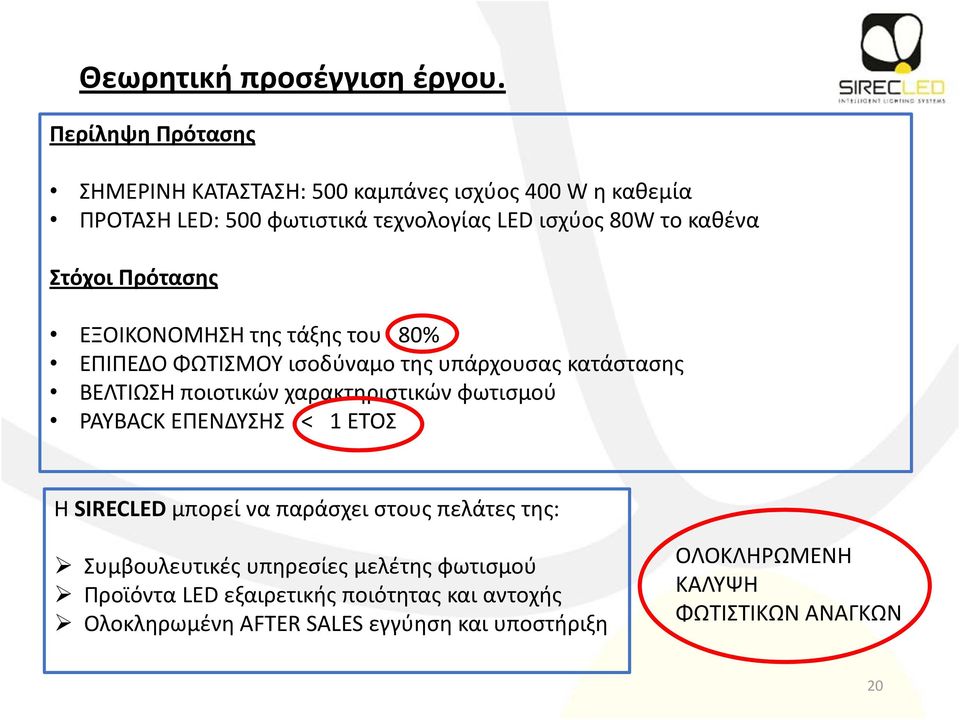 Θεωρητική προσέγγιση έργου.

SIRECLED
INTELLIGENT LIGHTING SYSTEMS

Περίληψη Πρότασης

• ΣΗΜΕΡΙΝΗ ΚΑΤΑΣΤΑΣΗ: 500 καμπάνες ισχύος 400 W η καθεμία
• ΠΡΟΤΑΣΗ LED: 500 φωτιστικά τεχνολογίας LED ισχύος 80W το καθένα

Στόχοι Πρότασης

• ΕΞΟΙΚΟΝΟΜΗΣΗ της τάξης του 80%
• ΕΠΙΠΕΔΟ ΦΩΤΙΣΜΟΥ ισοδύναμο της υπάρχουσας κατάστασης
• ΒΕΛΤΙΩΣΗ ποιοτικών χαρακτηριστικών φωτισμού
• PAYBACK ΕΠΕΝΔΥΣΗΣ < 1 ΕΤΟΣ

Η SIRECLED μπορεί να παράσχει στους πελάτες της:

➢ Συμβουλευτικές υπηρεσίες μελέτης φωτισμού
➢ Προϊόντα LED εξαιρετικής ποιότητας και αντοχής
➢ Ολοκληρωμένη AFTER SALES εγγύηση και υποστήριξη

ΟΛΟΚΛΗΡΩΜΕΝΗ ΚΑΛΥΨΗ ΦΩΤΙΣΤΙΚΩΝ ΑΝΑΓΚΩΝ

20